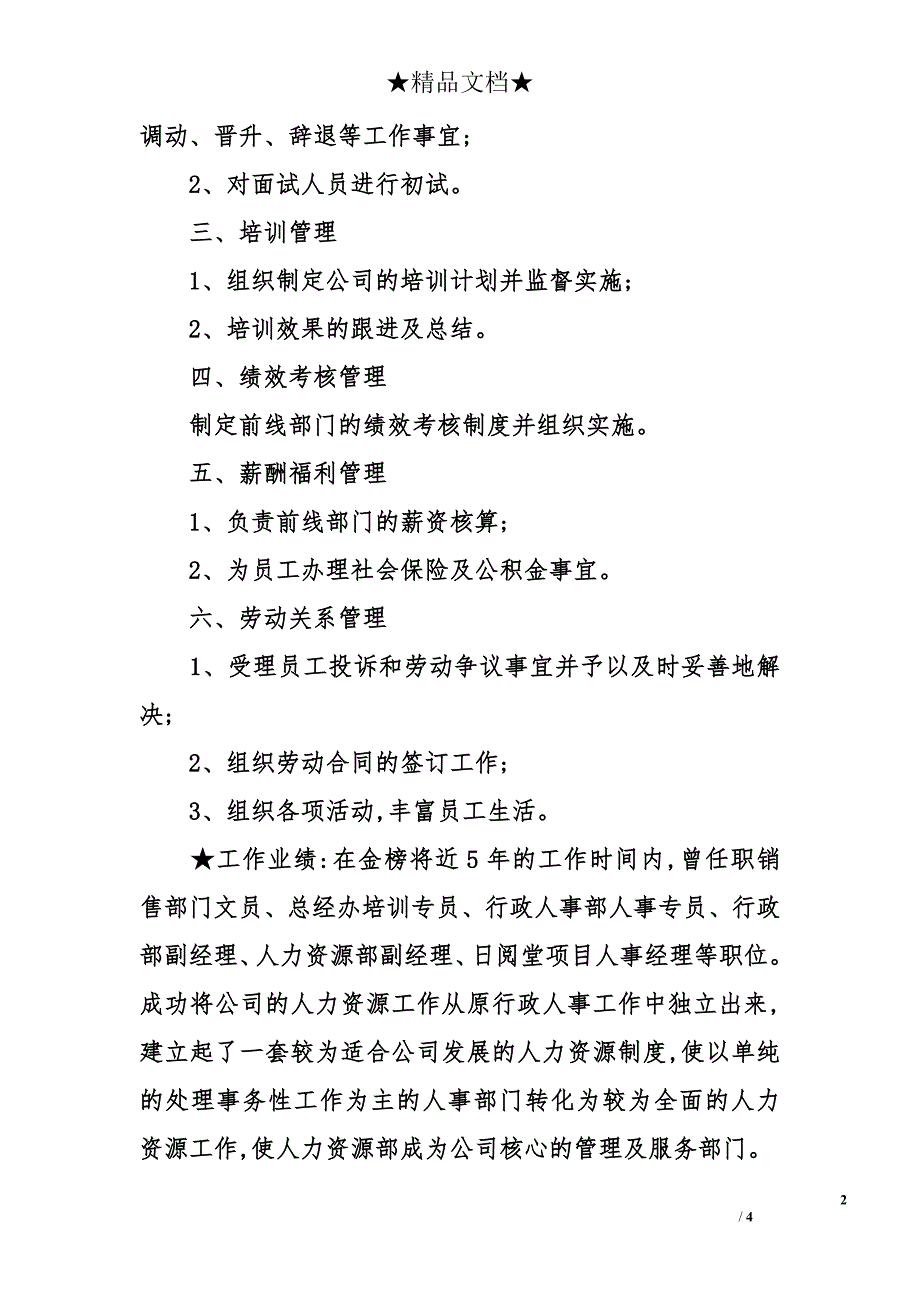 ★精品文档★

调动、晋升、辞退等工作事宜；

2、对面试人员进行初试。

三、培训管理

1、组织制定公司的培训计划并监督实施；

2、培训效果的跟进及总结。

四、绩效考核管理

制定前线部门的绩效考核制度并组织实施。

五、薪酬福利管理

1、负责前线部门的薪资核算；

2、为员工办理社会保险及公积金事宜。

六、劳动关系管理

1、受理员工投诉和劳动争议事宜并予以及时妥善地解决；

2、组织劳动合同的签订工作；

3、组织各项活动,丰富员工生活。

★工作业绩:在金榜将近5年的工作时间内,曾任职销售部门文员、总经办培训专员、行政人事部人事专员、行政部副经理、人力资源部副经理、日阅堂项目人事经理等职位。成功将公司的人力资源工作从原行政人事工作中独立出来,建立起了一套较为适合公司发展的人力资源制度,使以单纯的处理事务性工作为主的人事部门转化为较为全面的人力资源工作,使人力资源部成为公司核心的管理及服务部门。

2

/ 4